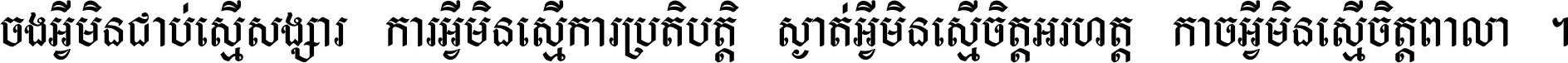 ចងអ្វីមិនជាប់ស្មើសង្សារ ការអ្វីមិនស្មើការប្រតិបត្តិ ស្ងាត់អ្វីមិនស្មើចិត្តអរហត្ត កាចអ្វីមិនស្មើចិត្តពាលា ។